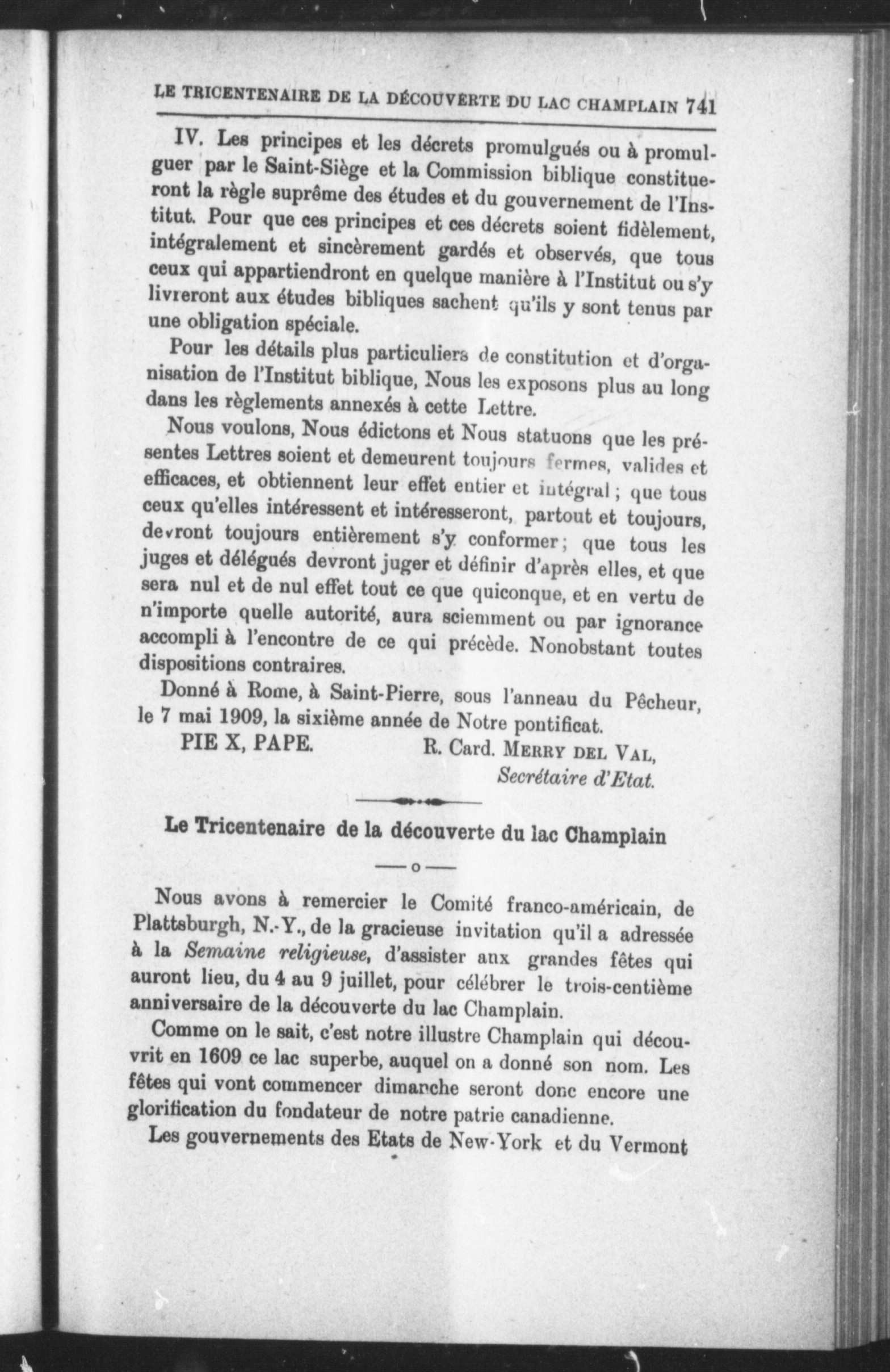 LE TRICENTENAIRE DE LA DÉCOUVERTE DU LAC CHAMPLAIN 741

IV. Les principes et les décrets promulgués ou à promulguer par le Saint-Siège et la Commission biblique constitueront la règle suprême des études et du gouvernement de l'Institut. Pour que ces principes et ces décrets soient fidèlement, intégralement et sincèrement gardés et observés, que tous ceux qui appartiendront en quelque manière à l'Institut ou s'y livreront aux études bibliques sachent qu'ils y sont tenus par une obligation spéciale.

Pour les détails plus particuliers de constitution et d'organisation de l'Institut biblique, Nous les exposons plus au long dans les règlements annexés à cette Lettre.

Nous voulons, Nous édictons et Nous statuons que les présentes Lettres soient et demeurent toujours fermes, valides et efficaces, et obtiennent leur effet entier et intégral ; que tous ceux qu'elles intéressent et intéresseront, partout et toujours, devront toujours entièrement s'y conformer ; que tous les juges et délégués devront juger et définir d'après elles, et que sera nul et de nul effet tout ce que quiconque, et en vertu de n'importe quelle autorité, aura sciemment ou par ignorance accompli à l'encontre de ce qui précède. Nonobstant toutes dispositions contraires.

Donné à Rome, à Saint-Pierre, sous l'anneau du Pêcheur, le 7 mai 1909, la sixième année de Notre pontificat.

PIE X, PAPE. R. Card. MERRY DEL VAL, Secrétaire d'Etat.

Le Tricentenaire de la découverte du lac Champlain

—o—

Nous avons à remercier le Comité franco-américain, de Plattsburgh, N.-Y., de la gracieuse invitation qu'il a adressée à la Semaine religieuse, d'assister aux grandes fêtes qui auront lieu, du 4 au 9 juillet, pour célébrer le trois-centième anniversaire de la découverte du lac Champlain.

Comme on le sait, c'est notre illustre Champlain qui découvrit en 1609 ce lac superbe, auquel on a donné son nom. Les fêtes qui vont commencer dimanche seront donc encore une glorification du fondateur de notre patrie canadienne.

Les gouvernements des Etats de New-York et du Vermont